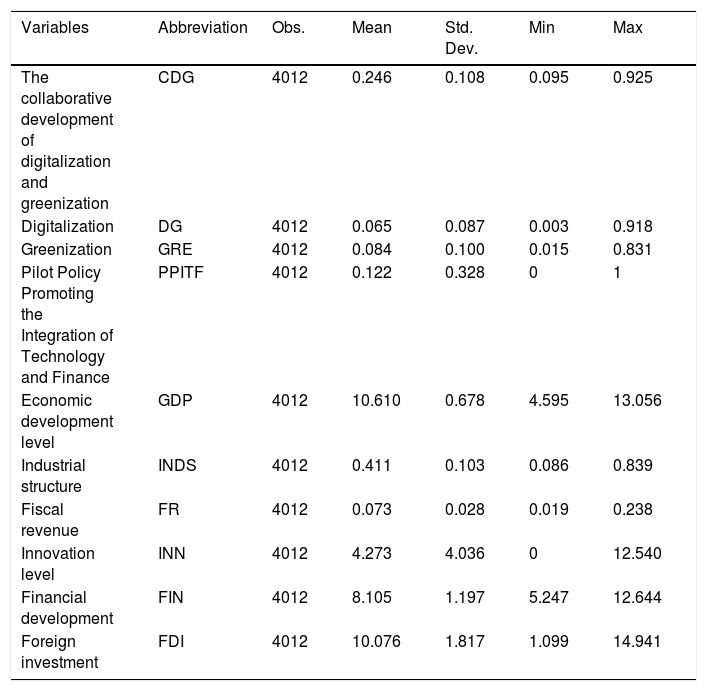 | Variables | Abbreviation | Obs. | Mean | Std. Dev. | Min | Max |
|---|---|---|---|---|---|---|
| The collaborative development of digitalization and greenization | CDG | 4012 | 0.246 | 0.108 | 0.095 | 0.925 |
| Digitalization | DG | 4012 | 0.065 | 0.087 | 0.003 | 0.918 |
| Greenization | GRE | 4012 | 0.084 | 0.100 | 0.015 | 0.831 |
| Pilot Policy Promoting the Integration of Technology and Finance | PPITF | 4012 | 0.122 | 0.328 | 0 | 1 |
| Economic development level | GDP | 4012 | 10.610 | 0.678 | 4.595 | 13.056 |
| Industrial structure | INDS | 4012 | 0.411 | 0.103 | 0.086 | 0.839 |
| Fiscal revenue | FR | 4012 | 0.073 | 0.028 | 0.019 | 0.238 |
| Innovation level | INN | 4012 | 4.273 | 4.036 | 0 | 12.540 |
| Financial development | FIN | 4012 | 8.105 | 1.197 | 5.247 | 12.644 |
| Foreign investment | FDI | 4012 | 10.076 | 1.817 | 1.099 | 14.941 |